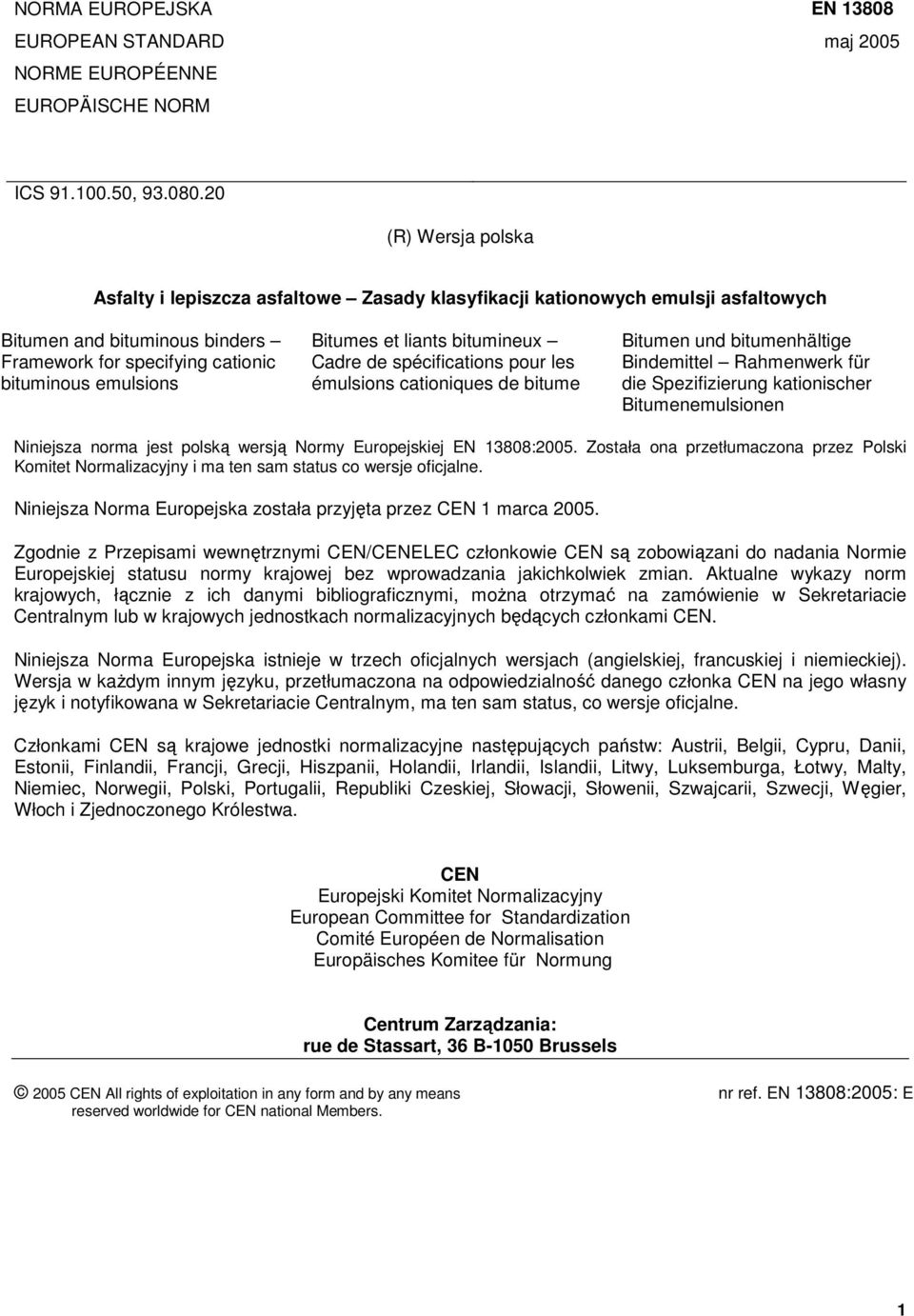 NORMA EUROPEJSKA
EUROPEAN STANDARD
NORME EUROPÉENNE
EUROPÄISCHE NORM

EN 13808
maj 2005

ICS 91.100.50, 93.080.20

(R) Wersja polska

Asfalty i lepiszcza asfaltowe – Zasady klasyfikacji kationowych emulsji asfaltowych

Bitumen and bituminous binders – Framework for specifying cationic bituminous emulsions

Bitumes et liants bitumineux – Cadre de spécifications pour les émulsions cationiques de bitume

Bitumen und bitumenhältige Bindemittel – Rahmenwerk für die Spezifizierung kationischer Bitumenemulsionen

Niniejsza norma jest polską wersją Normy Europejskiej EN 13808:2005. Została ona przetłumaczona przez Polski Komitet Normalizacyjny i ma ten sam status co wersje oficjalne.

Niniejsza Norma Europejska została przyjęta przez CEN 1 marca 2005.

Zgodnie z Przepisami wewnętrznymi CEN/CENELEC członkowie CEN są zobowiązani do nadania Normie Europejskiej statusu normy krajowej bez wprowadzania jakichkolwiek zmian. Aktualne wykazy norm krajowych, łącznie z ich danymi bibliograficznymi, można otrzymać na zamówienie w Sekretariacie Centralnym lub w krajowych jednostkach normalizacyjnych będących członkami CEN.

Niniejsza Norma Europejska istnieje w trzech oficjalnych wersjach (angielskiej, francuskiej i niemieckiej). Wersja w każdym innym języku, przetłumaczona na odpowiedzialność danego członka CEN na jego własny język i notyfikowana w Sekretariacie Centralnym, ma ten sam status, co wersje oficjalne.

Członkami CEN są krajowe jednostki normalizacyjne następujących państw: Austrii, Belgii, Cypru, Danii, Estonii, Finlandii, Francji, Grecji, Hiszpanii, Holandii, Irlandii, Islandii, Litwy, Luksemburga, Łotwy, Malty, Niemiec, Norwegii, Polski, Portugalii, Republiki Czeskiej, Słowacji, Słowenii, Szwajcarii, Szwecji, Węgier, Włoch i Zjednoczonego Królestwa.

CEN
Europejski Komitet Normalizacyjny
European Committee for Standardization
Comité Européen de Normalisation
Europäisches Komitee für Normung

Centrum Zarządzania:
rue de Stassart, 36 B-1050 Brussels

© 2005 CEN All rights of exploitation in any form and by any means reserved worldwide for CEN national Members.

nr ref. EN 13808:2005: E

1